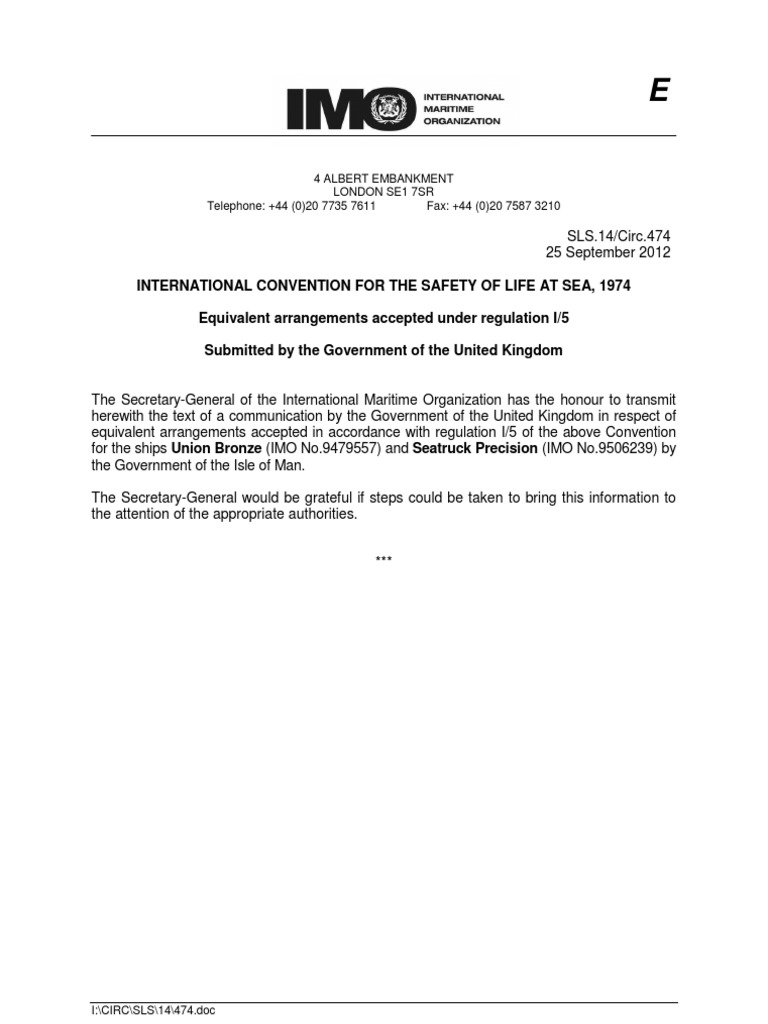 IMO INTERNATIONAL MARITIME ORGANIZATION

E

4 ALBERT EMBANKMENT
LONDON SE1 7SR
Telephone: +44 (0)20 7735 7611 Fax: +44 (0)20 7587 3210

SLS.14/Circ.474
25 September 2012

INTERNATIONAL CONVENTION FOR THE SAFETY OF LIFE AT SEA, 1974

Equivalent arrangements accepted under regulation I/5

Submitted by the Government of the United Kingdom

The Secretary-General of the International Maritime Organization has the honour to transmit herewith the text of a communication by the Government of the United Kingdom in respect of equivalent arrangements accepted in accordance with regulation I/5 of the above Convention for the ships Union Bronze (IMO No.9479557) and Seatruck Precision (IMO No.9506239) by the Government of the Isle of Man.

The Secretary-General would be grateful if steps could be taken to bring this information to the attention of the appropriate authorities.

***

I:\CIRC\SLS\14\474.doc